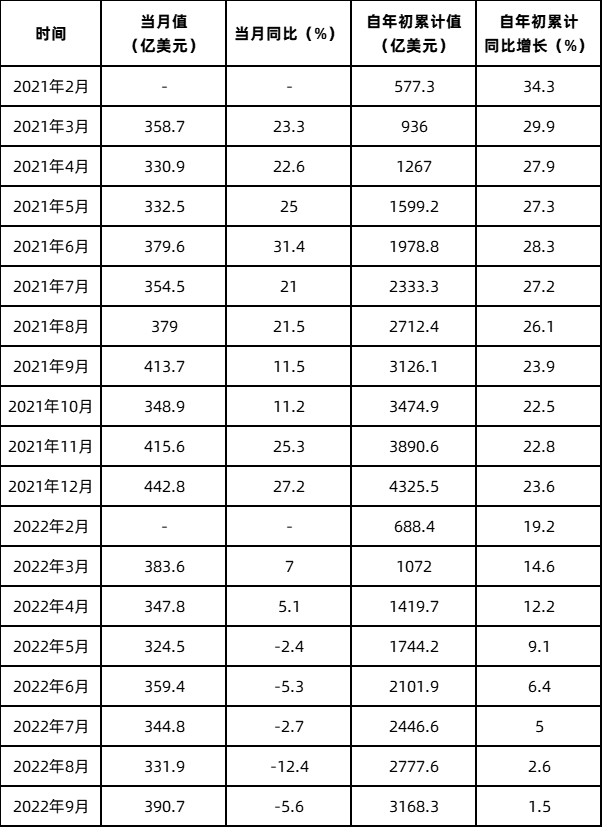 | 时间 | 当月值（亿美元） | 当月同比（%） | 自年初累计值（亿美元） | 自年初累计同比增长（%） |
|---|---|---|---|---|
| 2021年2月 | - | - | 577.3 | 34.3 |
| 2021年3月 | 358.7 | 23.3 | 936 | 29.9 |
| 2021年4月 | 330.9 | 22.6 | 1267 | 27.9 |
| 2021年5月 | 332.5 | 25 | 1599.2 | 27.3 |
| 2021年6月 | 379.6 | 31.4 | 1978.8 | 28.3 |
| 2021年7月 | 354.5 | 21 | 2333.3 | 27.2 |
| 2021年8月 | 379 | 21.5 | 2712.4 | 26.1 |
| 2021年9月 | 413.7 | 11.5 | 3126.1 | 23.9 |
| 2021年10月 | 348.9 | 11.2 | 3474.9 | 22.5 |
| 2021年11月 | 415.6 | 25.3 | 3890.6 | 22.8 |
| 2021年12月 | 442.8 | 27.2 | 4325.5 | 23.6 |
| 2022年2月 | - | - | 688.4 | 19.2 |
| 2022年3月 | 383.6 | 7 | 1072 | 14.6 |
| 2022年4月 | 347.8 | 5.1 | 1419.7 | 12.2 |
| 2022年5月 | 324.5 | -2.4 | 1744.2 | 9.1 |
| 2022年6月 | 359.4 | -5.3 | 2101.9 | 6.4 |
| 2022年7月 | 344.8 | -2.7 | 2446.6 | 5 |
| 2022年8月 | 331.9 | -12.4 | 2777.6 | 2.6 |
| 2022年9月 | 390.7 | -5.6 | 3168.3 | 1.5 |